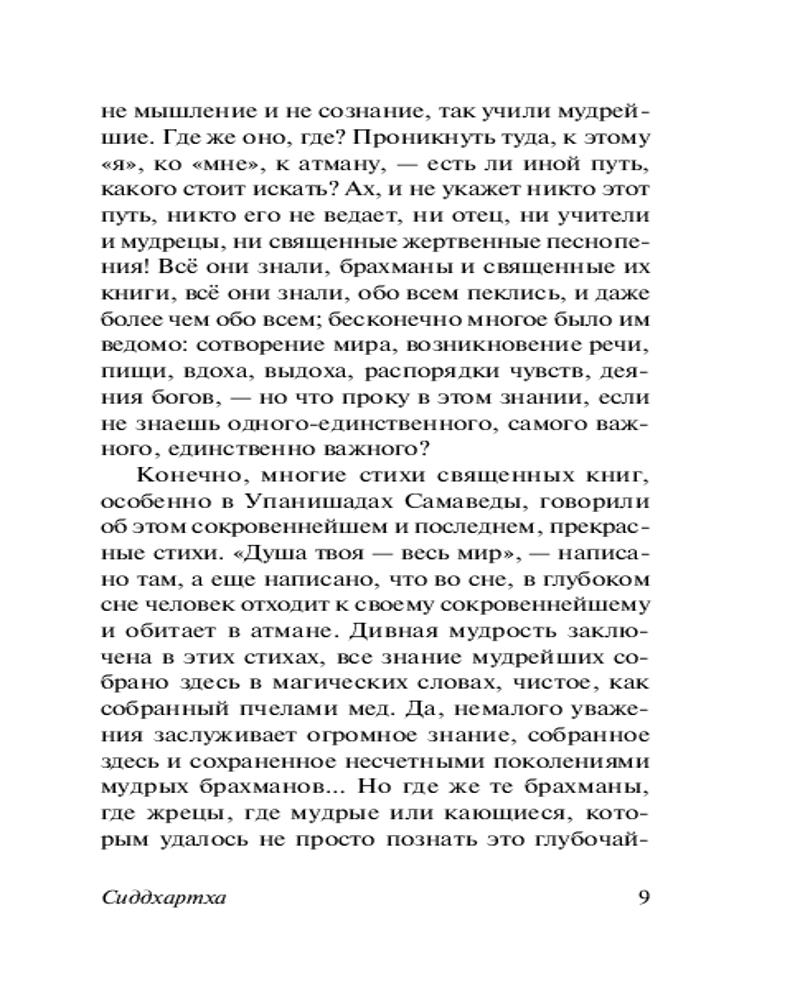 не мышление и не сознание, так учили мудрейшие. Где же оно, где? Проникнуть туда, к этому «я», ко «мне», к атману, — есть ли иной путь, какого стоит искать? Ах, и не укажет никто этот путь, никто его не ведает, ни отец, ни учители и мудрецы, ни священные жертвенные песнопения! Всё они знали, брахманы и священные их книги, всё они знали, обо всем пеклись, и даже более чем обо всем; бесконечно многое было им ведомо: сотворение мира, возникновение речи, пищи, вдоха, выдоха, распорядки чувств, деяния богов, — но что проку в этом знании, если не знаешь одного-единственного, самого важного, единственно важного?

Конечно, многие стихи священных книг, особенно в Упанишадах Самаведы, говорили об этом сокровеннейшем и последнем, прекрасные стихи. «Душа твоя — весь мир», — написано там, а еще написано, что во сне, в глубоком сне человек отходит к своему сокровеннейшему и обитает в атмане. Дивная мудрость заключена в этих стихах, все знание мудрейших собрано здесь в магических словах, чистое, как собранный пчелами мед. Да, немалого уважения заслуживает огромное знание, собранное здесь и сохраненное несчетными поколениями мудрых брахманов... Но где же те брахманы, где жрецы, где мудрые или кающиеся, которым удалось не просто познать это глубочай-

Сиддхартха 9